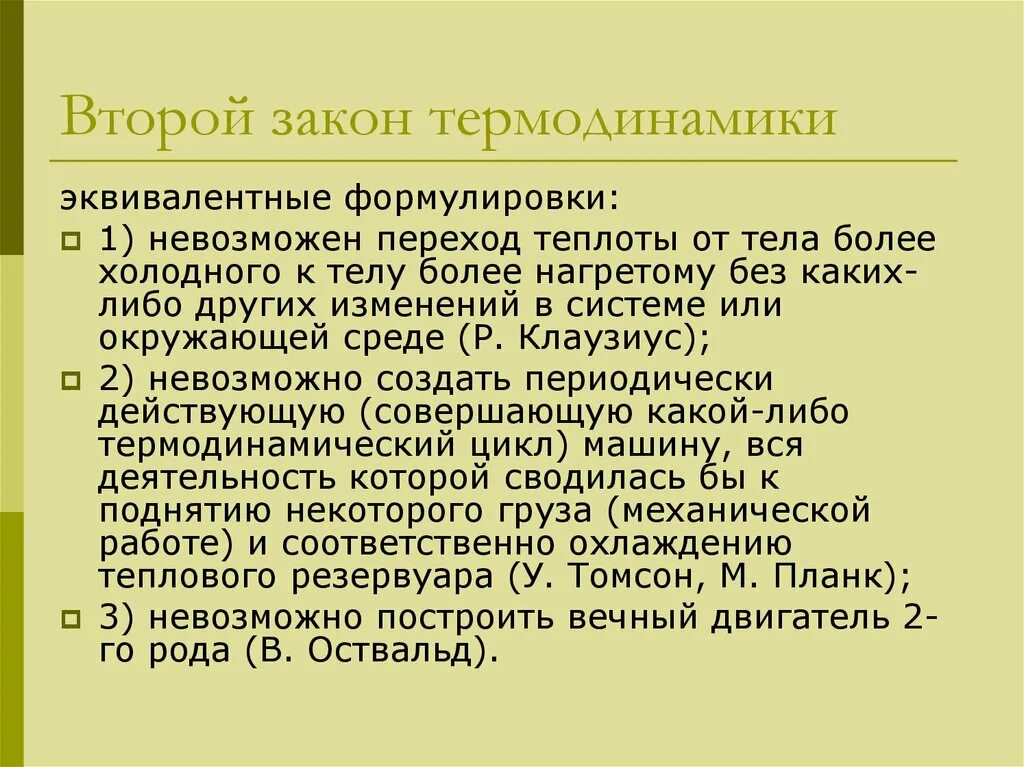 Второй закон термодинамики

эквивалентные формулировки:

1) невозможен переход теплоты от тела более холодного к телу более нагретому без каких-либо других изменений в системе или окружающей среде (Р. Клаузиус);

2) невозможно создать периодически действующую (совершающую какой-либо термодинамический цикл) машину, вся деятельность которой сводилась бы к поднятию некоторого груза (механической работе) и соответственно охлаждению теплового резервуара (У. Томсон, М. Планк);

3) невозможно построить вечный двигатель 2-го рода (В. Оствальд).